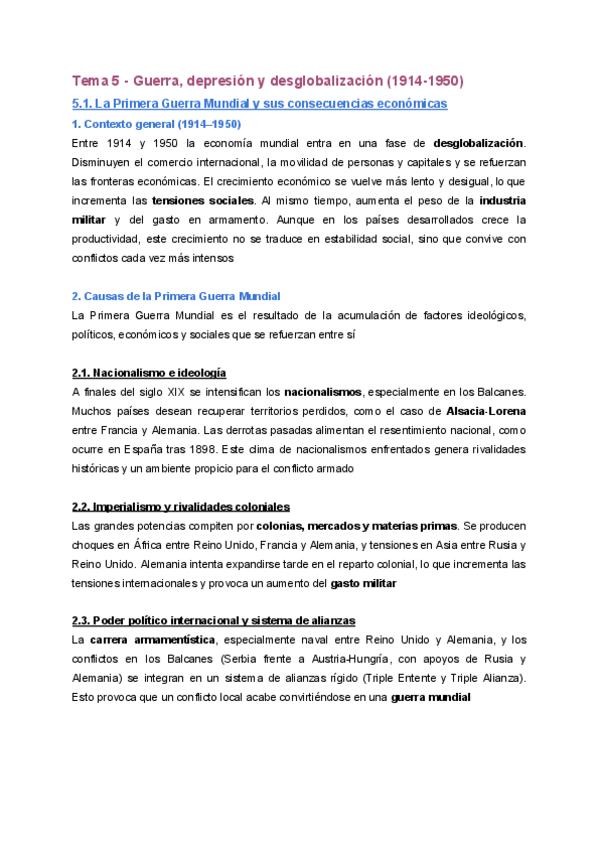 Tema 5 - Guerra, depresión y desglobalización (1914-1950)

5.1. La Primera Guerra Mundial y sus consecuencias económicas

1. Contexto general (1914–1950)

Entre 1914 y 1950 la economía mundial entra en una fase de desglobalización. Disminuyen el comercio internacional, la movilidad de personas y capitales y se refuerzan las fronteras económicas. El crecimiento económico se vuelve más lento y desigual, lo que incrementa las tensiones sociales. Al mismo tiempo, aumenta el peso de la industria militar y del gasto en armamento. Aunque en los países desarrollados crece la productividad, este crecimiento no se traduce en estabilidad social, sino que convive con conflictos cada vez más intensos

2. Causas de la Primera Guerra Mundial

La Primera Guerra Mundial es el resultado de la acumulación de factores ideológicos, políticos, económicos y sociales que se refuerzan entre sí

2.1. Nacionalismo e ideología

A finales del siglo XIX se intensifican los nacionalismos, especialmente en los Balcanes. Muchos países desean recuperar territorios perdidos, como el caso de Alsacia-Lorena entre Francia y Alemania. Las derrotas pasadas alimentan el resentimiento nacional, como ocurre en España tras 1898. Este clima de nacionalismos enfrentados genera rivalidades históricas y un ambiente propicio para el conflicto armado

2.2. Imperialismo y rivalidades coloniales

Las grandes potencias compiten por colonias, mercados y materias primas. Se producen choques en África entre Reino Unido, Francia y Alemania, y tensiones en Asia entre Rusia y Reino Unido. Alemania intenta expandirse tarde en el reparto colonial, lo que incrementa las tensiones internacionales y provoca un aumento del gasto militar

2.3. Poder político internacional y sistema de alianzas

La carrera armamentística, especialmente naval entre Reino Unido y Alemania, y los conflictos en los Balcanes (Serbia frente a Austria-Hungría, con apoyos de Rusia y Alemania) se integran en un sistema de alianzas rígido (Triple Entente y Triple Alianza). Esto provoca que un conflicto local acabe convirtiéndose en una guerra mundial